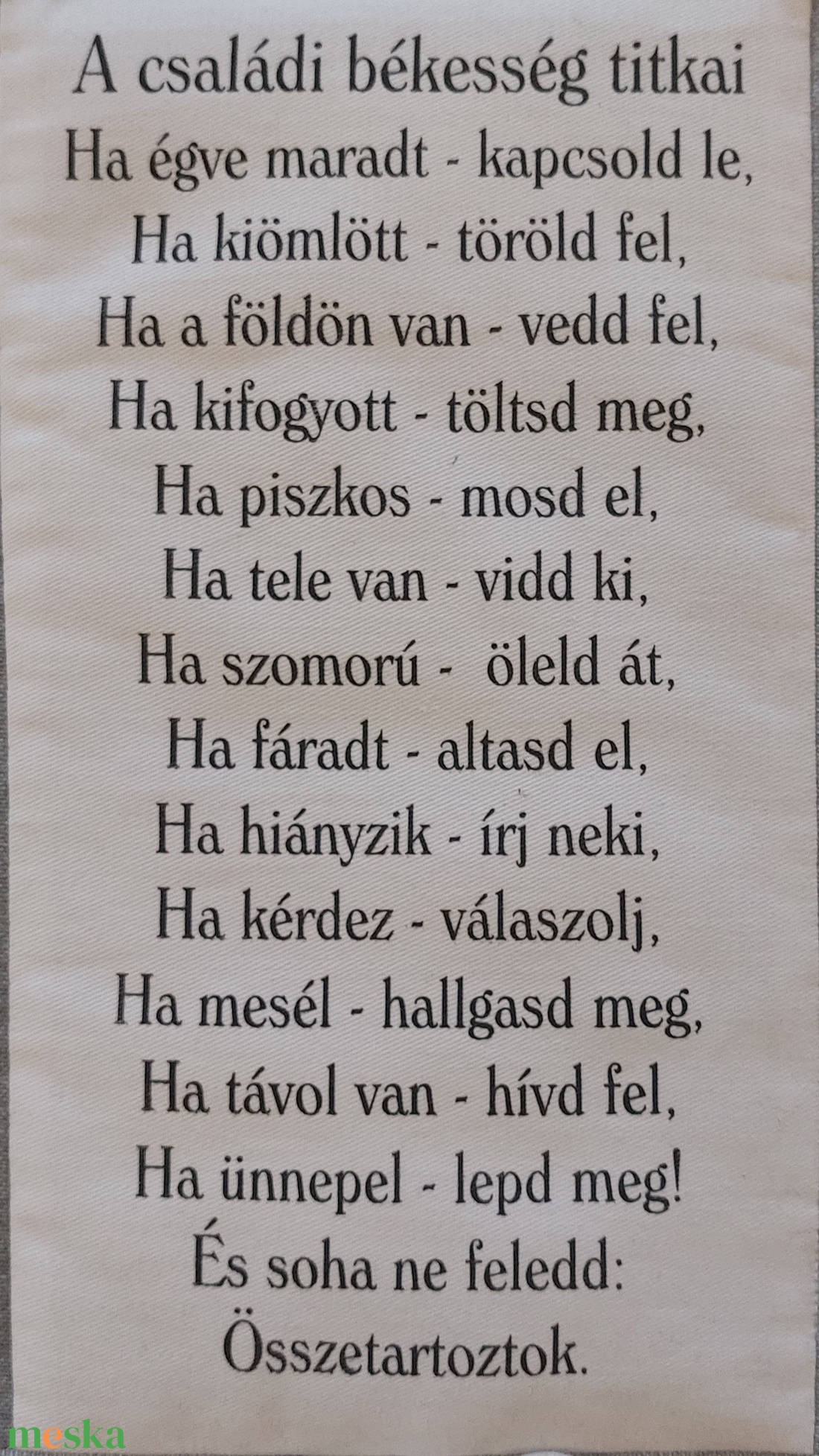 A családi békesség titkai
Ha égve maradt - kapcsold le,
Ha kiömlött - töröld fel,
Ha a földön van - vedd fel,
Ha kifogyott - töltsd meg,
Ha piszkos - mosd el,
Ha tele van - vidd ki,
Ha szomorú - öleld át,
Ha fáradt - altasd el,
Ha hiányzik - írj neki,
Ha kérdez - válaszolj,
Ha mesél - hallgasd meg,
Ha távol van - hívd fel,
Ha ünnepel - lepd meg!
És soha ne feledd:
Összetartoztok.

meska